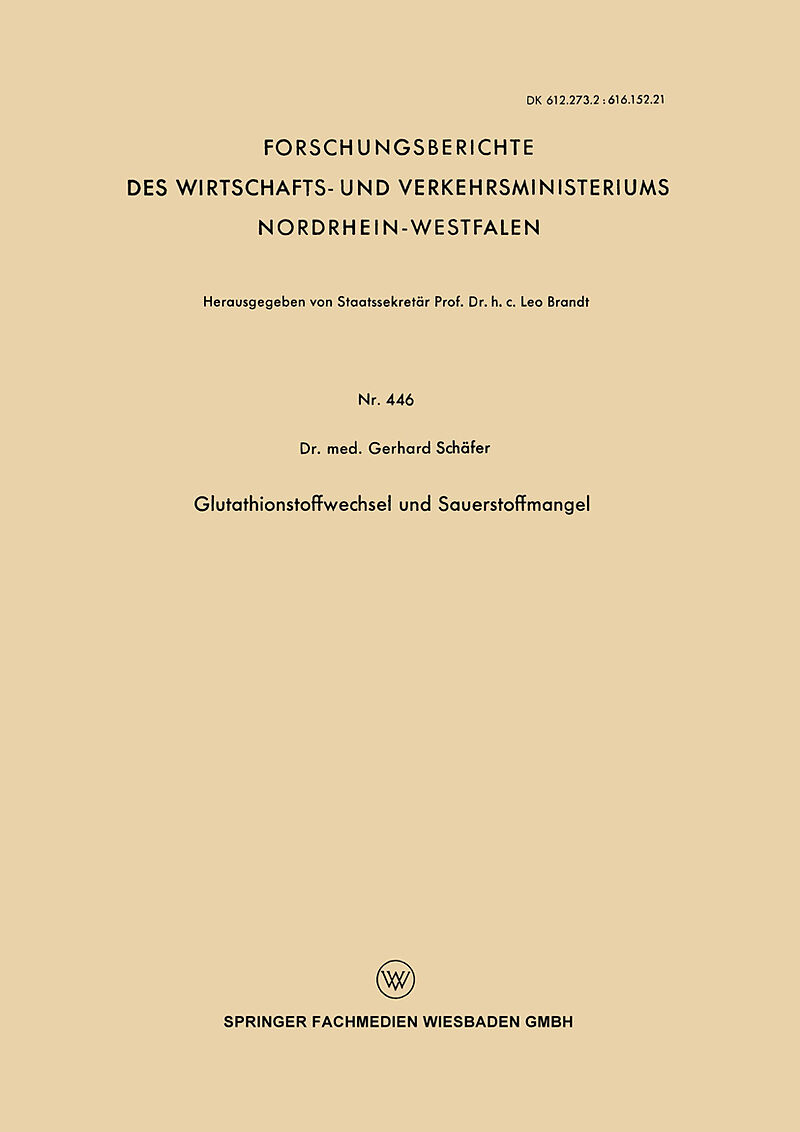 DK 612.273.2 : 616.152.21

FORSCHUNGSBERICHTE
DES WIRTSCHAFTS- UND VERKEHRSMINISTERIUMS
NORDRHEIN-WESTFALEN

Herausgegeben von Staatssekretär Prof. Dr. h. c. Leo Brandt

Nr. 446

Dr. med. Gerhard Schäfer

Glutathionstoffwechsel und Sauerstoffmangel

W

SPRINGER FACHMEDIEN WIESBADEN GMBH